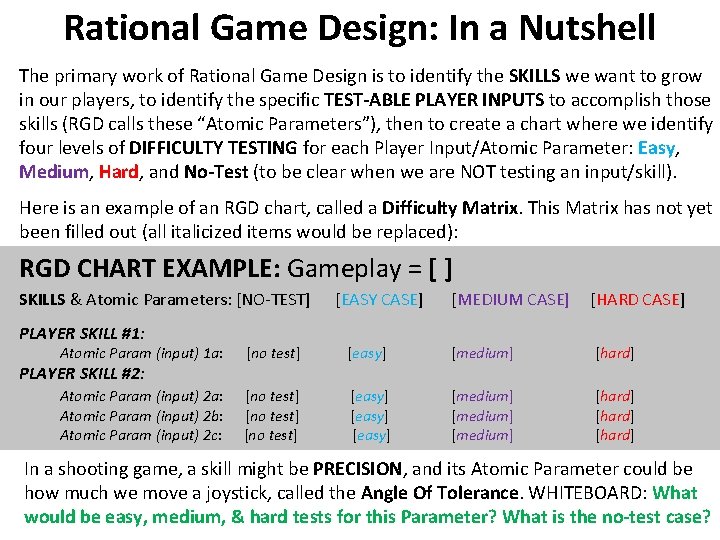 Rational Game Design: In a Nutshell

The primary work of Rational Game Design is to identify the SKILLS we want to grow in our players, to identify the specific TEST-ABLE PLAYER INPUTS to accomplish those skills (RGD calls these "Atomic Parameters"), then to create a chart where we identify four levels of DIFFICULTY TESTING for each Player Input/Atomic Parameter: Easy, Medium, Hard, and No-Test (to be clear when we are NOT testing an input/skill).

Here is an example of an RGD chart, called a Difficulty Matrix. This Matrix has not yet been filled out (all italicized items would be replaced):

RGD CHART EXAMPLE: Gameplay = [ ]

| SKILLS & Atomic Parameters: | [NO-TEST] | [EASY CASE] | [MEDIUM CASE] | [HARD CASE] |
|---|---|---|---|---|
| PLAYER SKILL #1: | | | | |
| Atomic Param (input) 1a: | [no test] | [easy] | [medium] | [hard] |
| PLAYER SKILL #2: | | | | |
| Atomic Param (input) 2a: | [no test] | [easy] | [medium] | [hard] |
| Atomic Param (input) 2b: | [no test] | [easy] | [medium] | [hard] |
| Atomic Param (input) 2c: | [no test] | [easy] | [medium] | [hard] |

In a shooting game, a skill might be PRECISION, and its Atomic Parameter could be how much we move a joystick, called the Angle Of Tolerance. WHITEBOARD: What would be easy, medium, & hard tests for this Parameter? What is the no-test case?